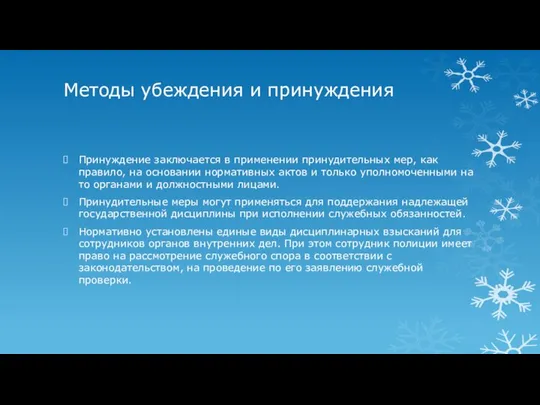 Методы убеждения и принуждения

Принуждение заключается в применении принудительных мер, как правило, на основании нормативных актов и только уполномоченными на то органами и должностными лицами.

Принудительные меры могут применяться для поддержания надлежащей государственной дисциплины при исполнении служебных обязанностей.

Нормативно установлены единые виды дисциплинарных взысканий для сотрудников органов внутренних дел. При этом сотрудник полиции имеет право на рассмотрение служебного спора в соответствии с законодательством, на проведение по его заявлению служебной проверки.